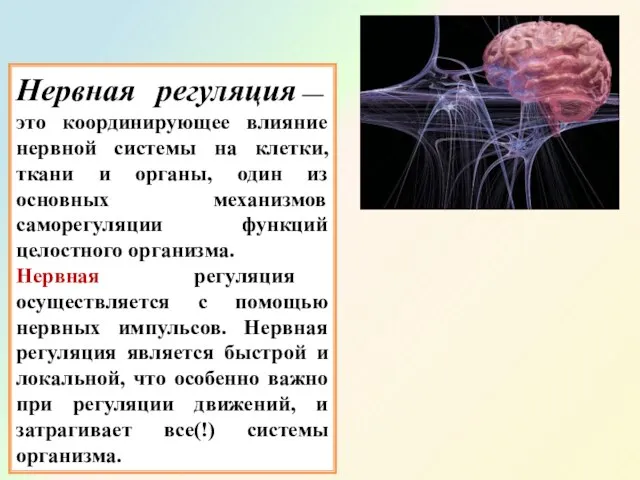 Нервная регуляция — это координирующее влияние нервной системы на клетки, ткани и органы, один из основных механизмов саморегуляции функций целостного организма.

Нервная регуляция осуществляется с помощью нервных импульсов. Нервная регуляция является быстрой и локальной, что особенно важно при регуляции движений, и затрагивает все(!) системы организма.